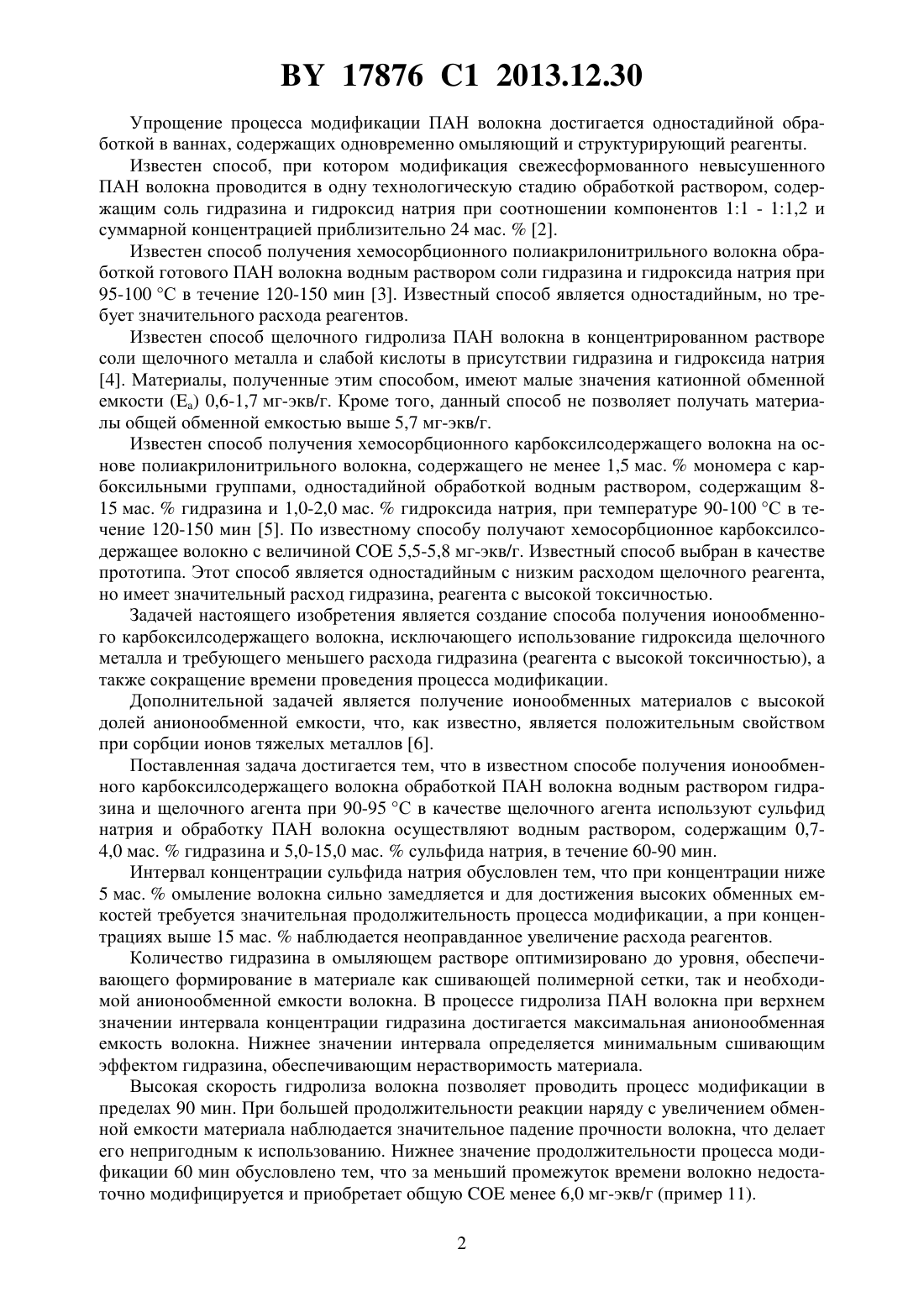 BY 17876 C1 2013.12.30

Упрощение процесса модификации ПАН волокна достигается одностадийной обработкой в ваннах, содержащих одновременно омыляющий и структурирующий реагенты.

Известен способ, при котором модификация свежесформованного невысушенного ПАН волокна проводится в одну технологическую стадию обработкой раствором, содержащим соль гидразина и гидроксид натрия при соотношении компонентов 1:1 - 1:1,2 и суммарной концентрацией приблизительно 24 мас. % [2].

Известен способ получения хемосорбционного полиакрилонитрильного волокна обработкой готового ПАН волокна водным раствором соли гидразина и гидроксида натрия при 95-100 °C в течение 120-150 мин [3]. Известный способ является одностадийным, но требует значительного расхода реагентов.

Известен способ щелочного гидролиза ПАН волокна в концентрированном растворе соли щелочного металла и слабой кислоты в присутствии гидразина и гидроксида натрия [4]. Материалы, полученные этим способом, имеют малые значения катионной обменной емкости ($E_a$) 0,6-1,7 мг-экв/г. Кроме того, данный способ не позволяет получать материалы общей обменной емкостью выше 5,7 мг-экв/г.

Известен способ получения хемосорбционного карбоксилсодержащего волокна на основе полиакрилонитрильного волокна, содержащего не менее 1,5 мас. % мономера с карбоксильными группами, одностадийной обработкой водным раствором, содержащим 8-15 мас. % гидразина и 1,0-2,0 мас. % гидроксида натрия, при температуре 90-100 °C в течение 120-150 мин [5]. По известному способу получают хемосорбционное карбоксилсодержащее волокно с величиной СОЕ 5,5-5,8 мг-экв/г. Известный способ выбран в качестве прототипа. Этот способ является одностадийным с низким расходом щелочного реагента, но имеет значительный расход гидразина, реагента с высокой токсичностью.

Задачей настоящего изобретения является создание способа получения ионообменного карбоксилсодержащего волокна, исключающего использование гидроксида щелочного металла и требующего меньшего расхода гидразина (реагента с высокой токсичностью), а также сокращение времени проведения процесса модификации.

Дополнительной задачей является получение ионообменных материалов с высокой долей анионообменной емкости, что, как известно, является положительным свойством при сорбции ионов тяжелых металлов [6].

Поставленная задача достигается тем, что в известном способе получения ионообменного карбоксилсодержащего волокна обработкой ПАН волокна водным раствором гидразина и щелочного агента при 90-95 °C в качестве щелочного агента используют сульфид натрия и обработку ПАН волокна осуществляют водным раствором, содержащим 0,7-4,0 мас. % гидразина и 5,0-15,0 мас. % сульфида натрия, в течение 60-90 мин.

Интервал концентрации сульфида натрия обусловлен тем, что при концентрации ниже 5 мас. % омыление волокна сильно замедляется и для достижения высоких обменных емкостей требуется значительная продолжительность процесса модификации, а при концентрациях выше 15 мас. % наблюдается неоправданное увеличение расхода реагентов.

Количество гидразина в омыляющем растворе оптимизировано до уровня, обеспечивающего формирование в материале как сшивающей полимерной сетки, так и необходимой анионообменной емкости волокна. В процессе гидролиза ПАН волокна при верхнем значении интервала концентрации гидразина достигается максимальная анионообменная емкость волокна. Нижнее значении интервала определяется минимальным сшивающим эффектом гидразина, обеспечивающим нерастворимость материала.

Высокая скорость гидролиза волокна позволяет проводить процесс модификации в пределах 90 мин. При большей продолжительности реакции наряду с увеличением обменной емкости материала наблюдается значительное падение прочности волокна, что делает его непригодным к использованию. Нижнее значение продолжительности процесса модификации 60 мин обусловлено тем, что за меньший промежуток времени волокно недостаточно модифицируется и приобретает общую СОЕ менее 6,0 мг-экв/г (пример 11).

2